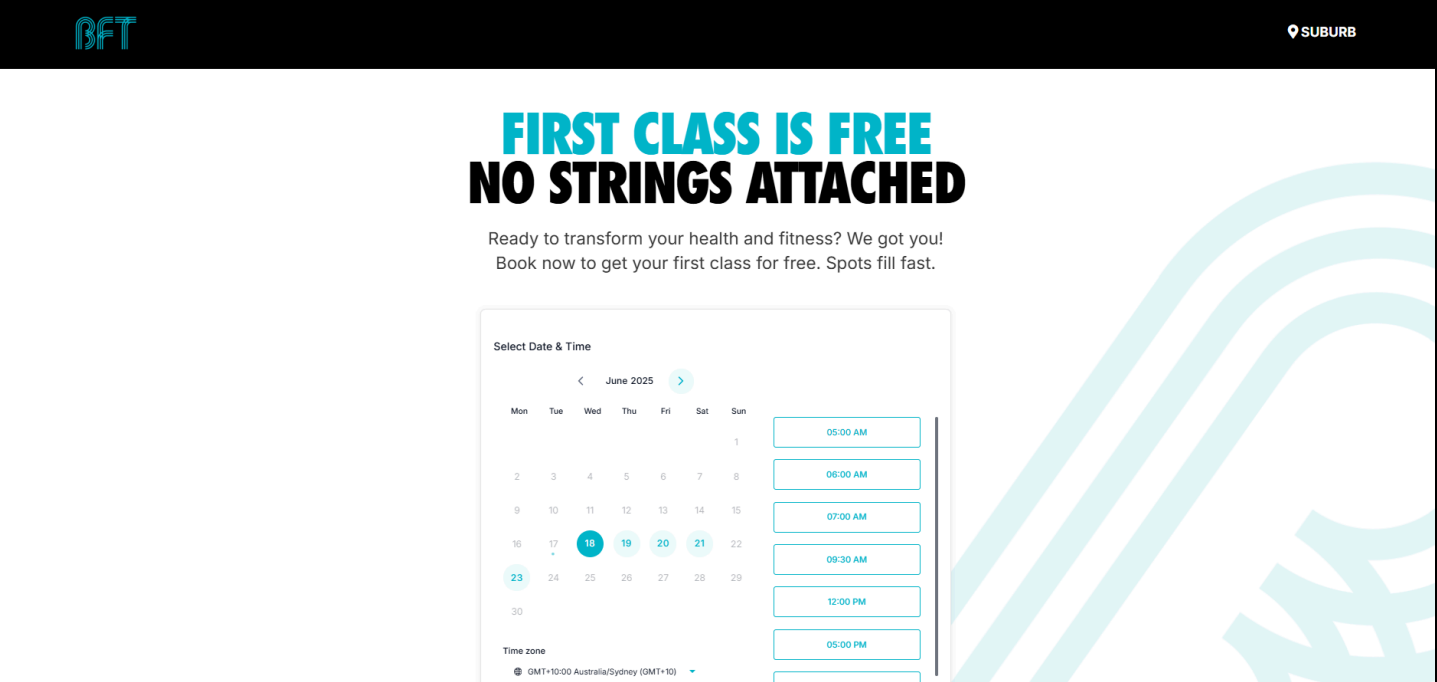 BFT

SUBURB

FIRST CLASS IS FREE
NO STRINGS ATTACHED

Ready to transform your health and fitness? We got you!
Book now to get your first class for free. Spots fill fast.

Select Date & Time

June 2025

| Mon | Tue | Wed | Thu | Fri | Sat | Sun |
|---|---|---|---|---|---|---|
| | | | | | | 1 |
| 2 | 3 | 4 | 5 | 6 | 7 | 8 |
| 9 | 10 | 11 | 12 | 13 | 14 | 15 |
| 16 | 17 | 18 | 19 | 20 | 21 | 22 |
| 23 | 24 | 25 | 26 | 27 | 28 | 29 |
| 30 | | | | | | |

Time zone
GMT+10:00 Australia/Sydney (GMT+10)

05:00 AM
06:00 AM
07:00 AM
09:30 AM
12:00 PM
05:00 PM